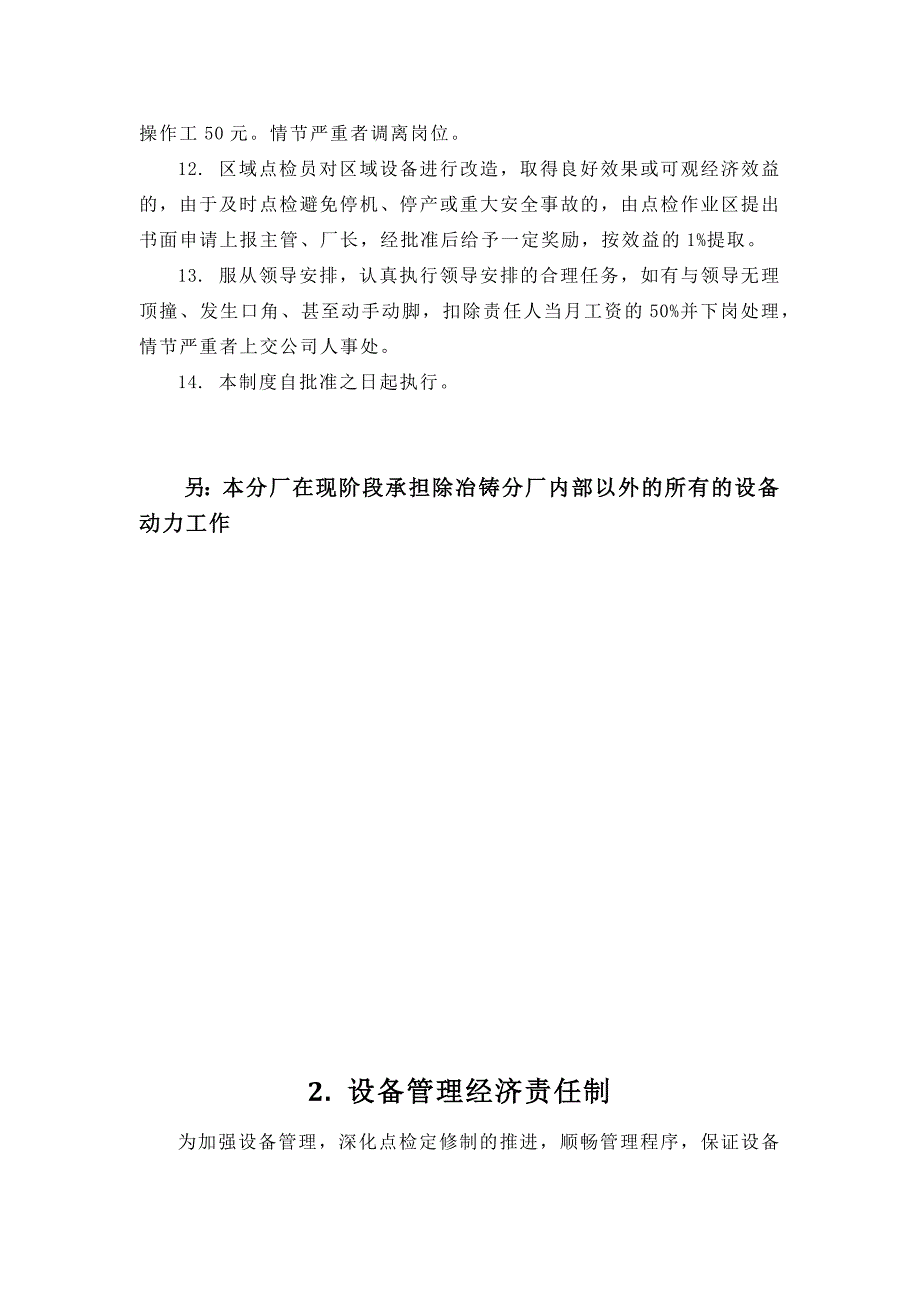 操作工 50 元。情节严重者调离岗位。

12. 区域点检员对区域设备进行改造，取得良好效果或可观经济效益的，由于及时点检避免停机、停产或重大安全事故的，由点检作业区提出书面申请上报主管、厂长，经批准后给予一定奖励，按效益的 1%提取。

13. 服从领导安排，认真执行领导安排的合理任务，如有与领导无理顶撞、发生口角、甚至动手动脚，扣除责任人当月工资的 50%并下岗处理，情节严重者上交公司人事处。

14. 本制度自批准之日起执行。

另：本分厂在现阶段承担除冶铸分厂内部以外的所有的设备动力工作

2. 设备管理经济责任制

为加强设备管理，深化点检定修制的推进，顺畅管理程序，保证设备